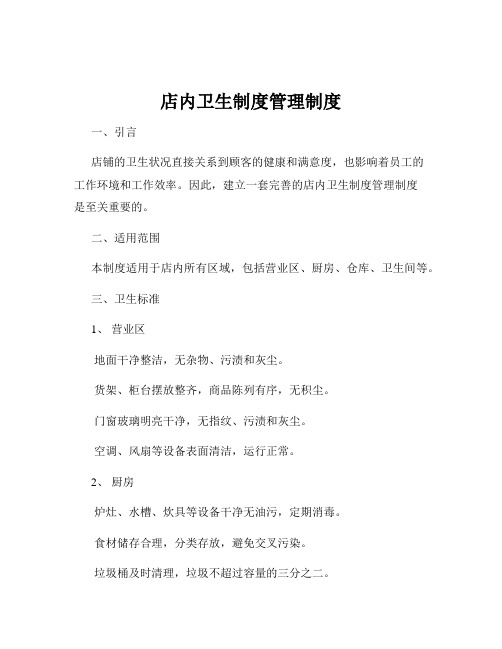 店内卫生制度管理制度

一、引言

店铺的卫生状况直接关系到顾客的健康和满意度，也影响着员工的工作环境和工作效率。因此，建立一套完善的店内卫生制度管理制度是至关重要的。

二、适用范围

本制度适用于店内所有区域，包括营业区、厨房、仓库、卫生间等。

三、卫生标准

1、营业区

地面干净整洁，无杂物、污渍和灰尘。

货架、柜台摆放整齐，商品陈列有序，无积尘。

门窗玻璃明亮干净，无指纹、污渍和灰尘。

空调、风扇等设备表面清洁，运行正常。

2、厨房

炉灶、水槽、炊具等设备干净无油污，定期消毒。

食材储存合理，分类存放，避免交叉污染。

垃圾桶及时清理，垃圾不超过容量的三分之二。